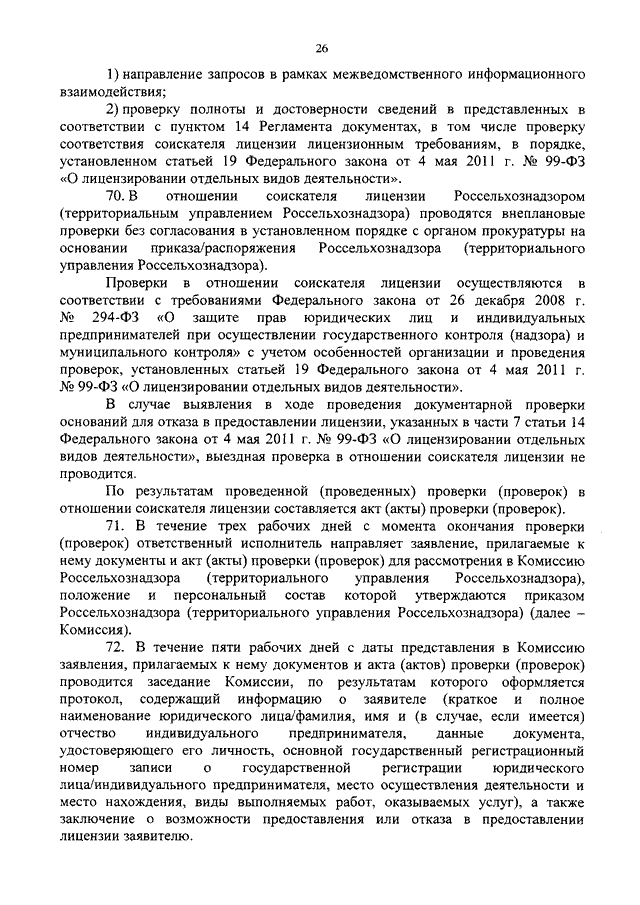 26

1) направление запросов в рамках межведомственного информационного взаимодействия;

2) проверку полноты и достоверности сведений в представленных в соответствии с пунктом 14 Регламента документах, в том числе проверку соответствия соискателя лицензии лицензионным требованиям, в порядке, установленном статьей 19 Федерального закона от 4 мая 2011 г. № 99-ФЗ «О лицензировании отдельных видов деятельности».

70. В отношении соискателя лицензии Россельхознадзором (территориальным управлением Россельхознадзора) проводятся внеплановые проверки без согласования в установленном порядке с органом прокуратуры на основании приказа/распоряжения Россельхознадзора (территориального управления Россельхознадзора).

Проверки в отношении соискателя лицензии осуществляются в соответствии с требованиями Федерального закона от 26 декабря 2008 г. № 294-ФЗ «О защите прав юридических лиц и индивидуальных предпринимателей при осуществлении государственного контроля (надзора) и муниципального контроля» с учетом особенностей организации и проведения проверок, установленных статьей 19 Федерального закона от 4 мая 2011 г. № 99-ФЗ «О лицензировании отдельных видов деятельности».

В случае выявления в ходе проведения документарной проверки оснований для отказа в предоставлении лицензии, указанных в части 7 статьи 14 Федерального закона от 4 мая 2011 г. № 99-ФЗ «О лицензировании отдельных видов деятельности», выездная проверка в отношении соискателя лицензии не проводится.

По результатам проведенной (проведенных) проверки (проверок) в отношении соискателя лицензии составляется акт (акты) проверки (проверок).

71. В течение трех рабочих дней с момента окончания проверки (проверок) ответственный исполнитель направляет заявление, прилагаемые к нему документы и акт (акты) проверки (проверок) для рассмотрения в Комиссию Россельхознадзора (территориального управления Россельхознадзора), положение и персональный состав которой утверждаются приказом Россельхознадзора (территориального управления Россельхознадзора) (далее – Комиссия).

72. В течение пяти рабочих дней с даты представления в Комиссию заявления, прилагаемых к нему документов и акта (актов) проверки (проверок) проводится заседание Комиссии, по результатам которого оформляется протокол, содержащий информацию о заявителе (краткое и полное наименование юридического лица/фамилия, имя и (в случае, если имеется) отчество индивидуального предпринимателя, данные документа, удостоверяющего его личность, основной государственный регистрационный номер записи о государственной регистрации юридического лица/индивидуального предпринимателя, место осуществления деятельности и место нахождения, виды выполняемых работ, оказываемых услуг), а также заключение о возможности предоставления или отказа в предоставлении лицензии заявителю.